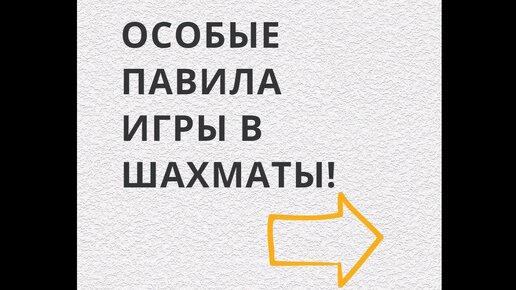 ОСОБЫЕ ПАВИЛА ИГРЫ В ШАХМАТЫ!